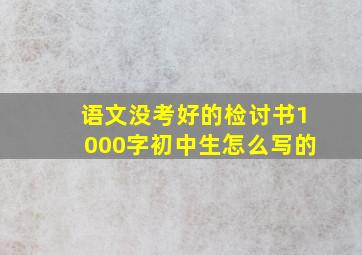 语文没考好的检讨书1000字初中生怎么写的